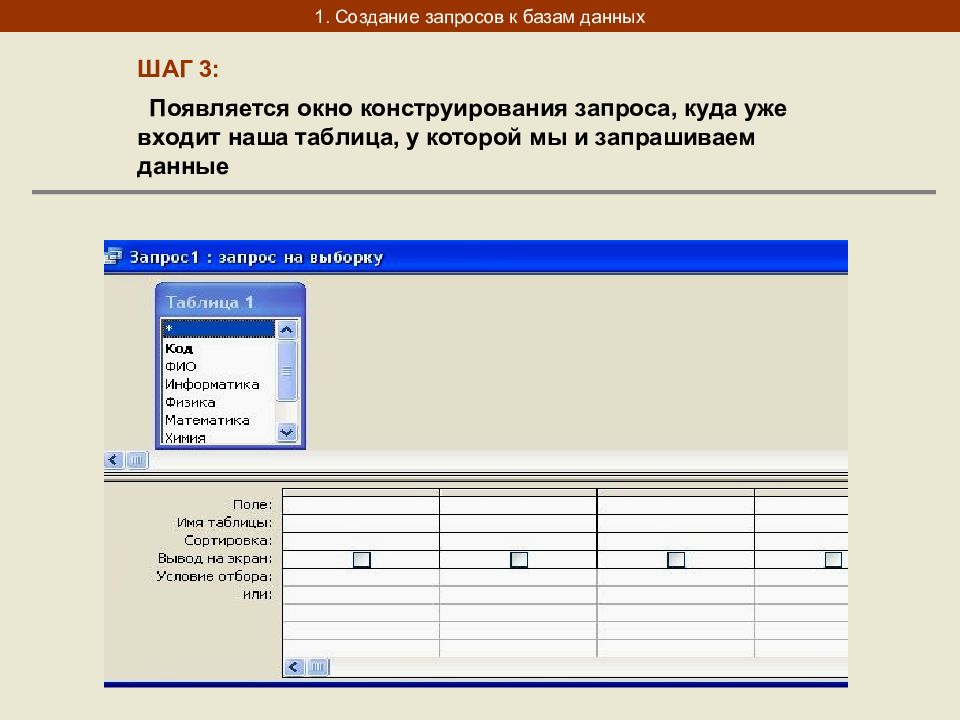 1. Создание запросов к базам данных

ШАГ 3:

Появляется окно конструирования запроса, куда уже входит наша таблица, у которой мы и запрашиваем данные

Запрос1 : запрос на выборку

Таблица 1
*
Код
ФИО
Информатика
Физика
Математика
Химия

Поле:
Имя таблицы:
Сортировка:
Вывод на экран:
Условие отбора:
или: